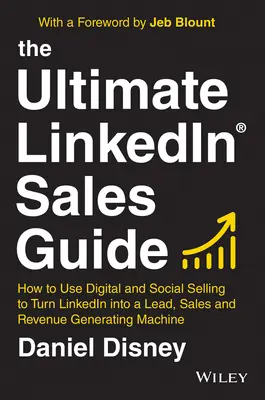 With a Foreword by Jeb Blount

the Ultimate LinkedIn® Sales Guide

How to Use Digital and Social Selling to Turn LinkedIn into a Lead, Sales and Revenue Generating Machine

Daniel Disney

WILEY